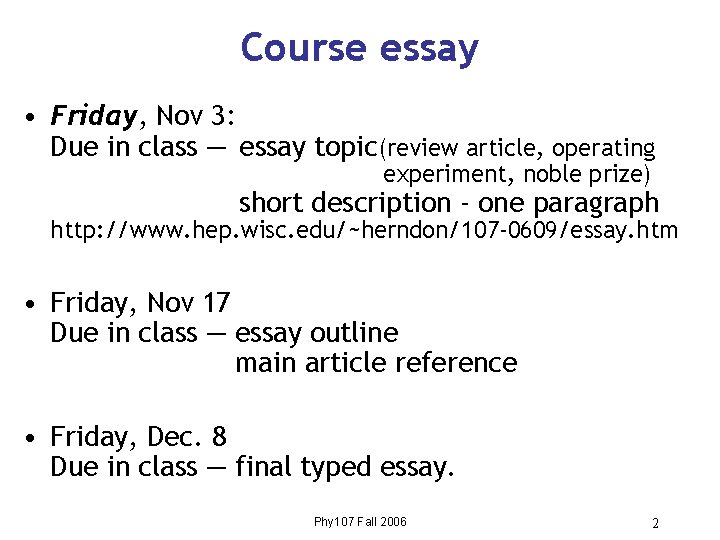 Course essay

• Friday, Nov 3:
Due in class — essay topic(review article, operating experiment, noble prize)
short description - one paragraph
http://www.hep.wisc.edu/~herndon/107-0609/essay.htm

• Friday, Nov 17
Due in class — essay outline
main article reference

• Friday, Dec. 8
Due in class — final typed essay.

Phy107 Fall 2006

2